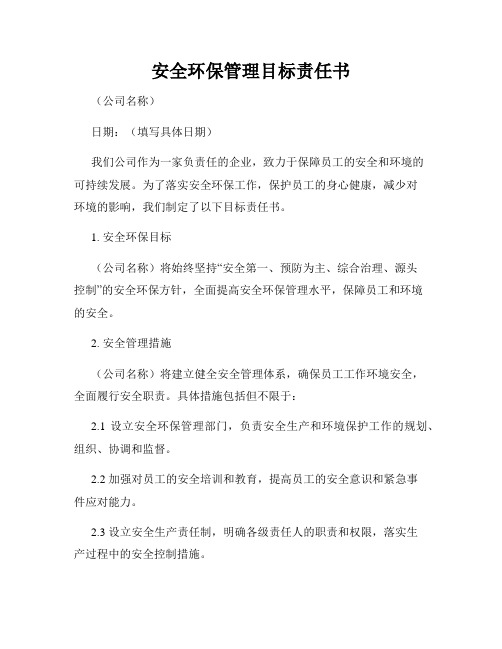 安全环保管理目标责任书

（公司名称）

日期：（填写具体日期）

我们公司作为一家负责任的企业，致力于保障员工的安全和环境的可持续发展。为了落实安全环保工作，保护员工的身心健康，减少对环境的影响，我们制定了以下目标责任书。

1. 安全环保目标

（公司名称）将始终坚持“安全第一、预防为主、综合治理、源头控制”的安全环保方针，全面提高安全环保管理水平，保障员工和环境的安全。

2. 安全管理措施

（公司名称）将建立健全安全管理体系，确保员工工作环境安全，全面履行安全职责。具体措施包括但不限于：

2.1 设立安全环保管理部门，负责安全生产和环境保护工作的规划、组织、协调和监督。

2.2 加强对员工的安全培训和教育，提高员工的安全意识和紧急事件应对能力。

2.3 设立安全生产责任制，明确各级责任人的职责和权限，落实生产过程中的安全控制措施。